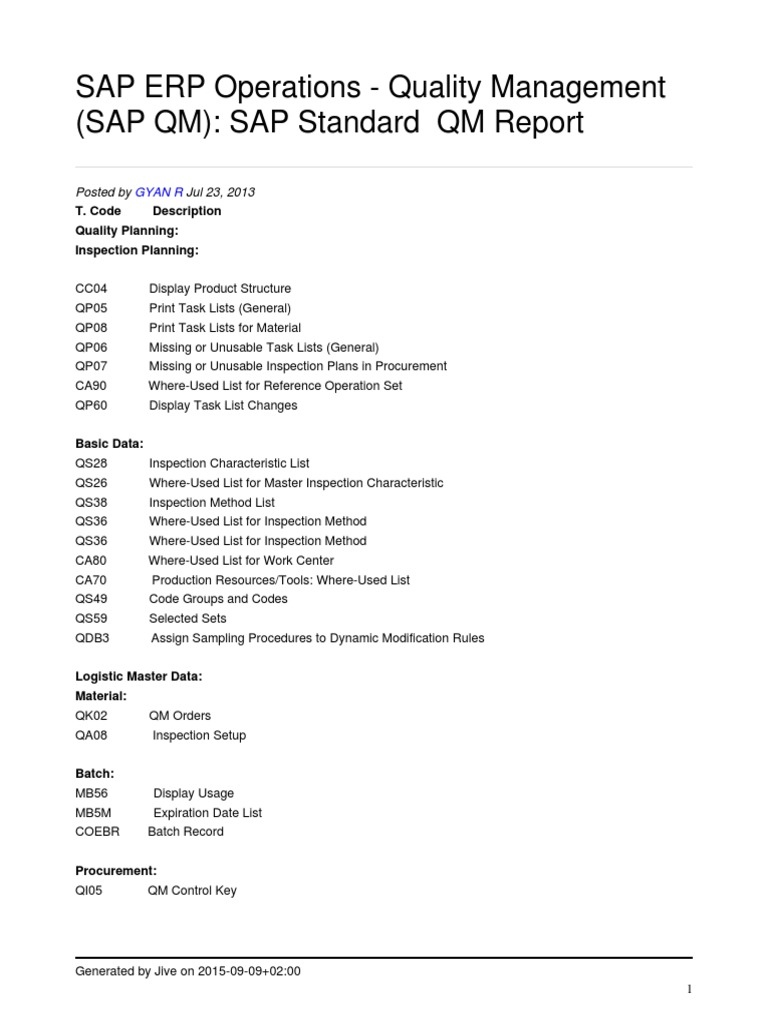 SAP ERP Operations - Quality Management (SAP QM): SAP Standard QM Report

Posted by GYAN R Jul 23, 2013
T. Code Description
Quality Planning:
Inspection Planning:

CC04 Display Product Structure
QP05 Print Task Lists (General)
QP08 Print Task Lists for Material
QP06 Missing or Unusable Task Lists (General)
QP07 Missing or Unusable Inspection Plans in Procurement
CA90 Where-Used List for Reference Operation Set
QP60 Display Task List Changes

Basic Data:
QS28 Inspection Characteristic List
QS26 Where-Used List for Master Inspection Characteristic
QS38 Inspection Method List
QS36 Where-Used List for Inspection Method
QS36 Where-Used List for Inspection Method
CA80 Where-Used List for Work Center
CA70 Production Resources/Tools: Where-Used List
QS49 Code Groups and Codes
QS59 Selected Sets
QDB3 Assign Sampling Procedures to Dynamic Modification Rules

Logistic Master Data:
Material:
QK02 QM Orders
QA08 Inspection Setup

Batch:
MB56 Display Usage
MB5M Expiration Date List
COEBR Batch Record

Procurement:
QI05 QM Control Key

Generated by Jive on 2015-09-09+02:00
1